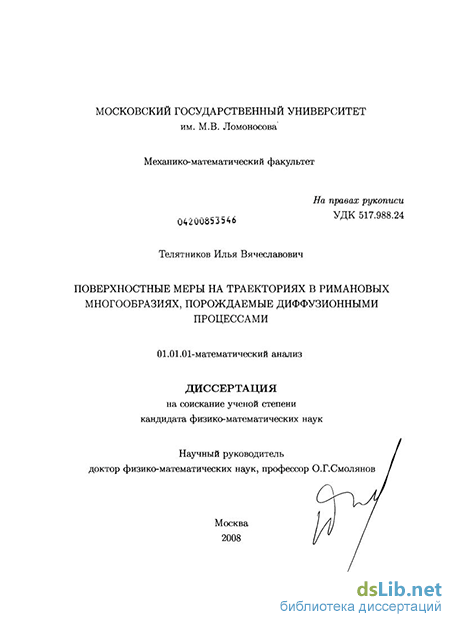 МОСКОВСКИЙ ГОСУДАРСТВЕННЫЙ УНИВЕРСИТЕТ
им. М.В. Ломоносова

Механико-математический факультет

На правах рукописи
УДК 517.988.24

04200853546

Телятников Илья Вячеславович

ПОВЕРХНОСТНЫЕ МЕРЫ НА ТРАЕКТОРИЯХ В РИМАНОВЫХ МНОГООБРАЗИЯХ, ПОРОЖДАЕМЫЕ ДИФФУЗИОННЫМИ ПРОЦЕССАМИ

01.01.01-математический анализ

ДИССЕРТАЦИЯ
на соискание ученой степени
кандидата физико-математических наук

Научный руководитель
доктор физико-математических наук, профессор О.Г.Смолянов

Москва
2008

dsLib.net
библиотека диссертаций